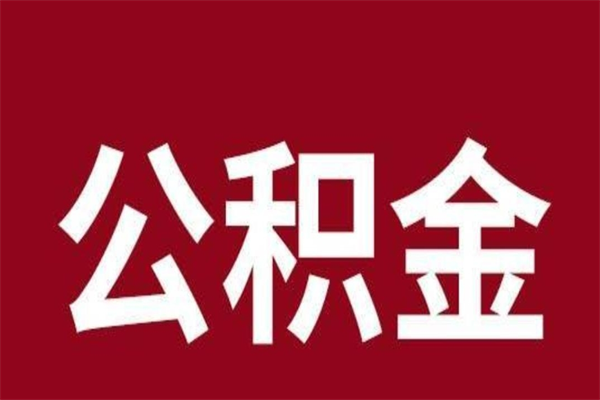 公积金